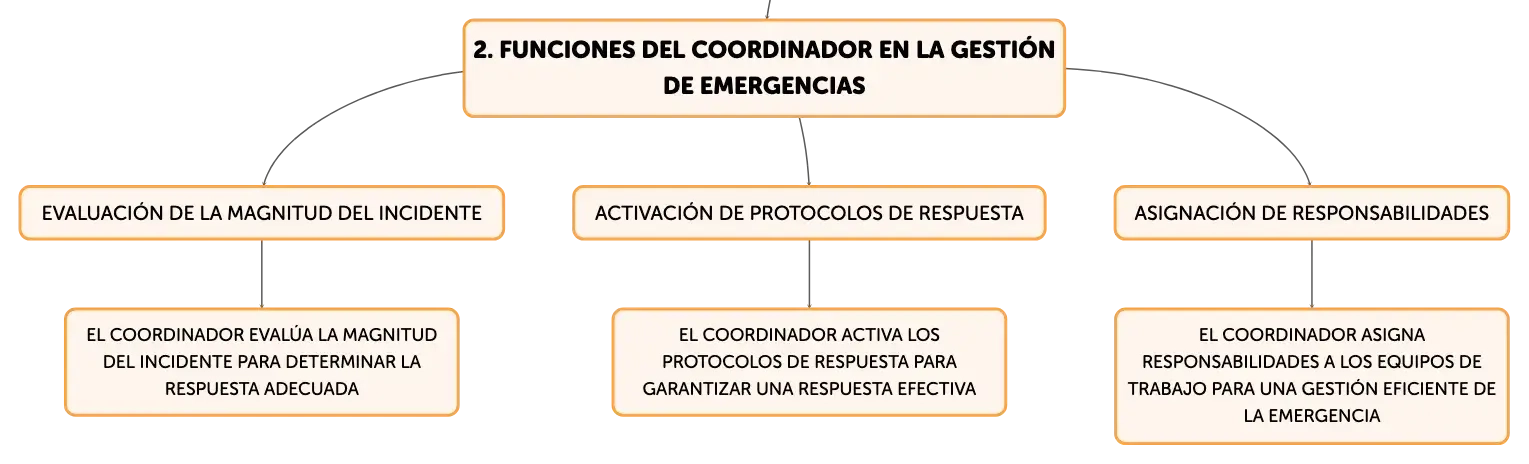 2. FUNCIONES DEL COORDINADOR EN LA GESTIÓN DE EMERGENCIAS

EVALUACIÓN DE LA MAGNITUD DEL INCIDENTE

EL COORDINADOR EVALÚA LA MAGNITUD DEL INCIDENTE PARA DETERMINAR LA RESPUESTA ADECUADA

ACTIVACIÓN DE PROTOCOLOS DE RESPUESTA

EL COORDINADOR ACTIVA LOS PROTOCOLOS DE RESPUESTA PARA GARANTIZAR UNA RESPUESTA EFECTIVA

ASIGNACIÓN DE RESPONSABILIDADES

EL COORDINADOR ASIGNA RESPONSABILIDADES A LOS EQUIPOS DE TRABAJO PARA UNA GESTIÓN EFICIENTE DE LA EMERGENCIA